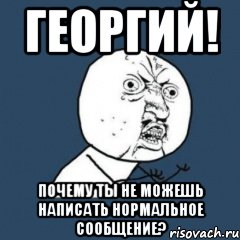 ГЕОРГИЙ!

ПОЧЕМУ ТЫ НЕ МОЖЕШЬ НАПИСАТЬ НОРМАЛЬНОЕ СООБЩЕНИЕ?

risovach.ru